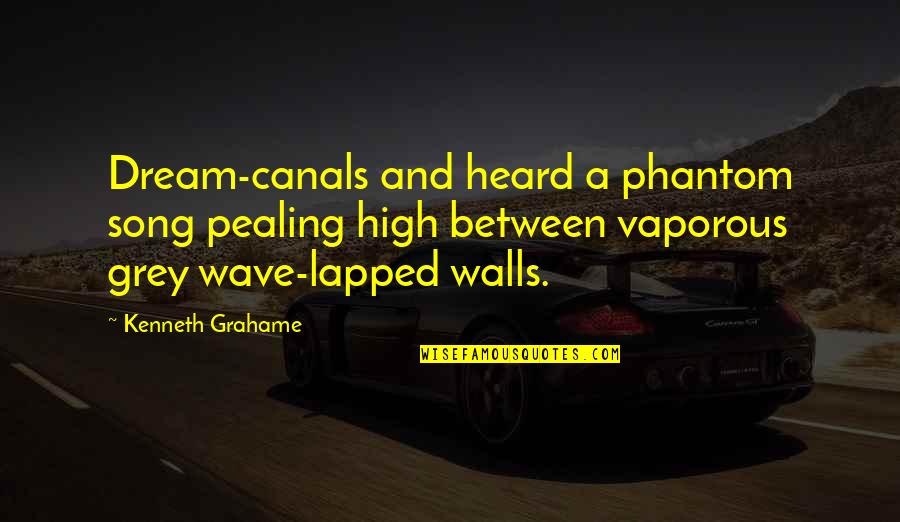 Dream-canals and heard a phantom song pealing high between vaporous grey wave-lapped walls.

~ Kenneth Grahame

WISEFAMOUSQUOTES.COM

Carrera GT